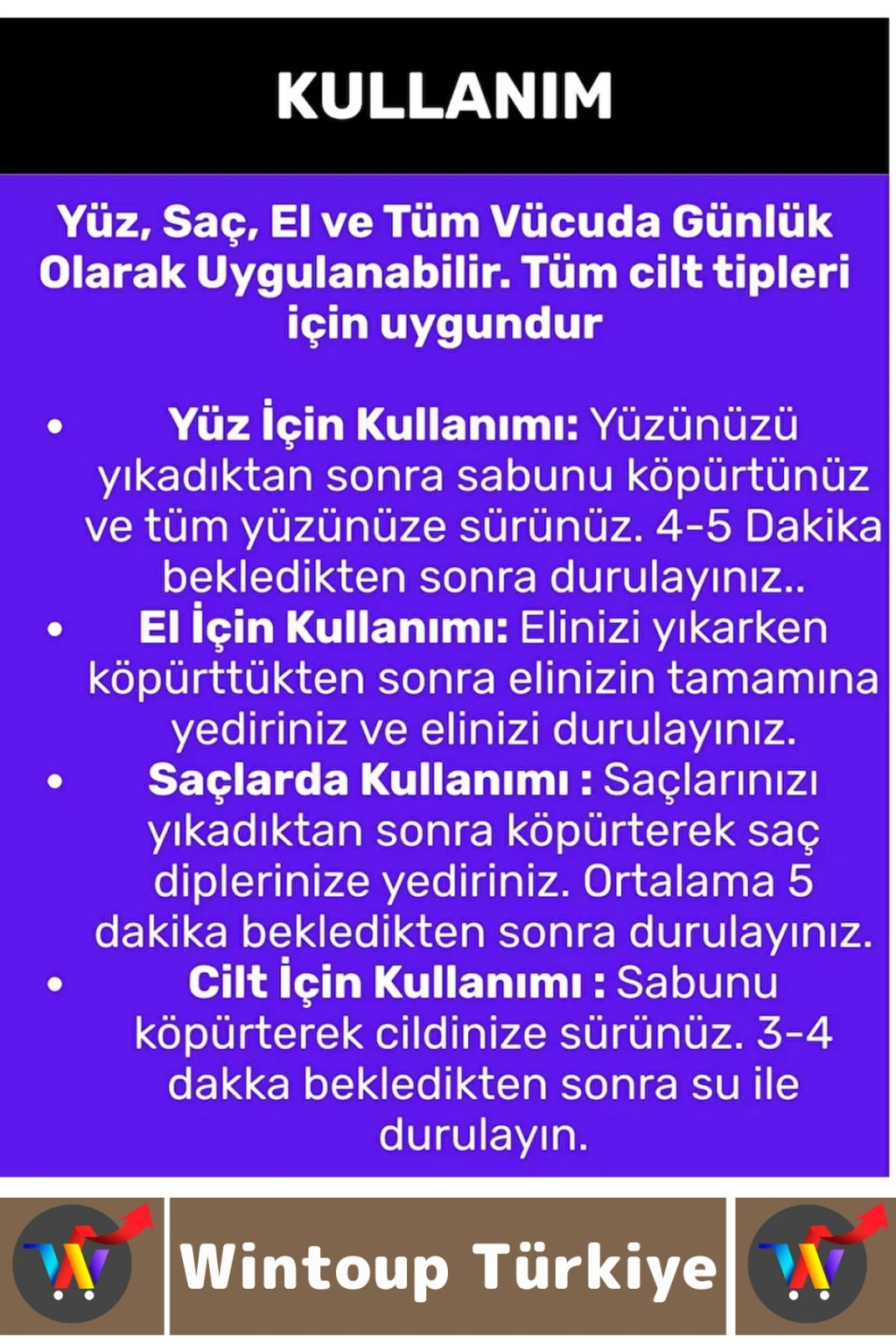 KULLANIM

Yüz, Saç, El ve Tüm Vücuda Günlük Olarak Uygulanabilir. Tüm cilt tipleri için uygundur

• Yüz İçin Kullanımı: Yüzünüzü yıkadıktan sonra sabunu köpürtünüz ve tüm yüzünüze sürünüz. 4-5 Dakika bekledikten sonra durulayınız..
• El İçin Kullanımı: Elinizi yıkarken köpürttükten sonra elinizin tamamına yediriniz ve elinizi durulayınız.
• Saçlarda Kullanımı : Saçlarınızı yıkadıktan sonra köpürterek saç diplerinize yediriniz. Ortalama 5 dakika bekledikten sonra durulayınız.
• Cilt İçin Kullanımı : Sabunu köpürterek cildinize sürünüz. 3-4 dakka bekledikten sonra su ile durulayın.

Wintoup Türkiye